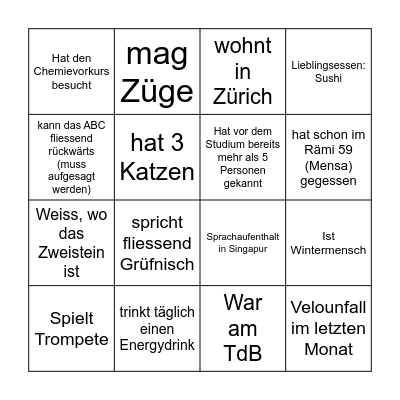 | Hat den Chemievorkurs besucht | mag Züge | wohnt in Zürich | Lieblingsessen: Sushi |
|---|---|---|---|
| kann das ABC fliessend rückwärts (muss aufgesagt werden) | hat 3 Katzen | Hat vor dem Studium bereits mehr als 5 Personen gekannt | hat schon im Rämi 59 (Mensa) gegessen |
| Weiss, wo das Zweistein ist | spricht fliessend Grüfnisch | Sprachaufenthalt in Singapur | Ist Wintermensch |
| Spielt Trompete | trinkt täglich einen Energydrink | War am TdB | Velounfall im letzten Monat |